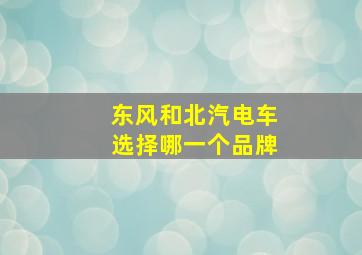 东风和北汽电车
选择哪一个品牌